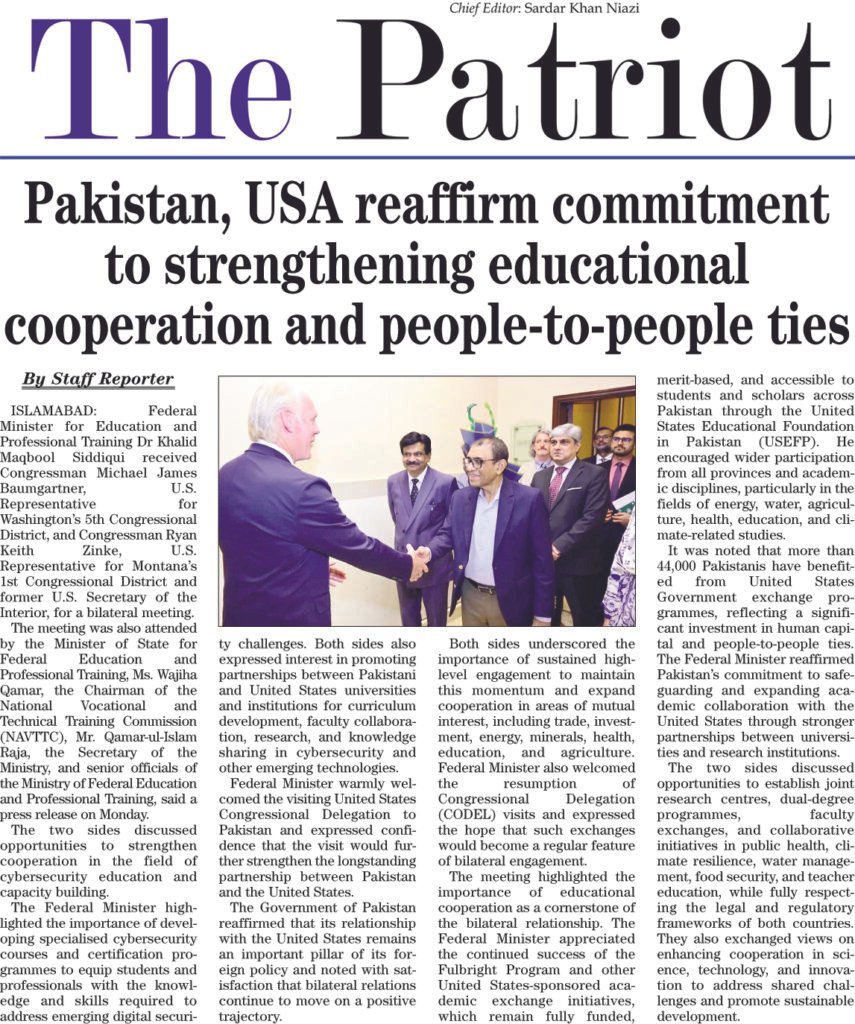 Chief Editor: Sardar Khan Niazi

The Patriot

Pakistan, USA reaffirm commitment to strengthening educational cooperation and people-to-people ties

By Staff Reporter

ISLAMABAD: Federal Minister for Education and Professional Training Dr Khalid Maqbool Siddiqui received Congressman Michael James Baumgartner, U.S. Representative for Washington's 5th Congressional District, and Congressman Ryan Keith Zinke, U.S. Representative for Montana's 1st Congressional District and former U.S. Secretary of the Interior, for a bilateral meeting.

The meeting was also attended by the Minister of State for Federal Education and Professional Training, Ms. Wajiha Qamar, the Chairman of the National Vocational and Technical Training Commission (NAVTTC), Mr. Qamar-ul-Islam Raja, the Secretary of the Ministry, and senior officials of the Ministry of Federal Education and Professional Training, said a press release on Monday.

The two sides discussed opportunities to strengthen cooperation in the field of cybersecurity education and capacity building.

The Federal Minister highlighted the importance of developing specialised cybersecurity courses and certification programmes to equip students and professionals with the knowledge and skills required to address emerging digital security challenges. Both sides also expressed interest in promoting partnerships between Pakistani and United States universities and institutions for curriculum development, faculty collaboration, research, and knowledge sharing in cybersecurity and other emerging technologies.

Federal Minister warmly welcomed the visiting United States Congressional Delegation to Pakistan and expressed confidence that the visit would further strengthen the longstanding partnership between Pakistan and the United States.

The Government of Pakistan reaffirmed that its relationship with the United States remains an important pillar of its foreign policy and noted with satisfaction that bilateral relations continue to move on a positive trajectory.

Both sides underscored the importance of sustained high-level engagement to maintain this momentum and expand cooperation in areas of mutual interest, including trade, investment, energy, minerals, health, education, and agriculture. Federal Minister also welcomed the resumption of Congressional Delegation (CODEL) visits and expressed the hope that such exchanges would become a regular feature of bilateral engagement.

The meeting highlighted the importance of educational cooperation as a cornerstone of the bilateral relationship. The Federal Minister appreciated the continued success of the Fulbright Program and other United States-sponsored academic exchange initiatives, which remain fully funded, merit-based, and accessible to students and scholars across Pakistan through the United States Educational Foundation in Pakistan (USEFP). He encouraged wider participation from all provinces and academic disciplines, particularly in the fields of energy, water, agriculture, health, education, and climate-related studies.

It was noted that more than 44,000 Pakistanis have benefited from United States Government exchange programmes, reflecting a significant investment in human capital and people-to-people ties. The Federal Minister reaffirmed Pakistan's commitment to safeguarding and expanding academic collaboration with the United States through stronger partnerships between universities and research institutions.

The two sides discussed opportunities to establish joint research centres, dual-degree programmes, faculty exchanges, and collaborative initiatives in public health, climate resilience, water management, food security, and teacher education, while fully respecting the legal and regulatory frameworks of both countries. They also exchanged views on enhancing cooperation in science, technology, and innovation to address shared challenges and promote sustainable development.